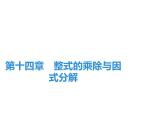 第十四章　整式的乘除与因式分解